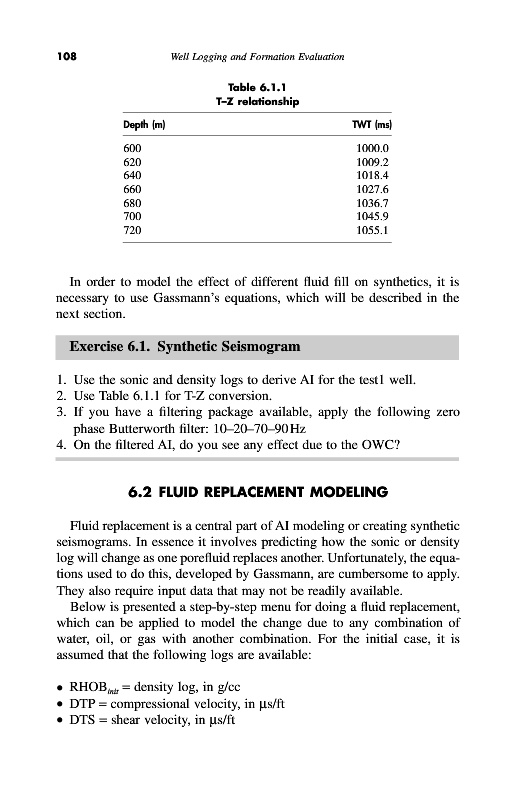 108 Well Logging and Formation Evaluation

Table 6.1.1
T–Z relationship

| Depth (m) | TWT (ms) |
|---|---|
| 600 | 1000.0 |
| 620 | 1009.2 |
| 640 | 1018.4 |
| 660 | 1027.6 |
| 680 | 1036.7 |
| 700 | 1045.9 |
| 720 | 1055.1 |

In order to model the effect of different fluid fill on synthetics, it is necessary to use Gassmann's equations, which will be described in the next section.

Exercise 6.1. Synthetic Seismogram

1. Use the sonic and density logs to derive AI for the test1 well.
2. Use Table 6.1.1 for T-Z conversion.
3. If you have a filtering package available, apply the following zero phase Butterworth filter: 10–20–70–90 Hz
4. On the filtered AI, do you see any effect due to the OWC?

6.2 FLUID REPLACEMENT MODELING

Fluid replacement is a central part of AI modeling or creating synthetic seismograms. In essence it involves predicting how the sonic or density log will change as one porefluid replaces another. Unfortunately, the equations used to do this, developed by Gassmann, are cumbersome to apply. They also require input data that may not be readily available.

Below is presented a step-by-step menu for doing a fluid replacement, which can be applied to model the change due to any combination of water, oil, or gas with another combination. For the initial case, it is assumed that the following logs are available:

• $RHOB_{init}$ = density log, in g/cc
• DTP = compressional velocity, in µs/ft
• DTS = shear velocity, in µs/ft